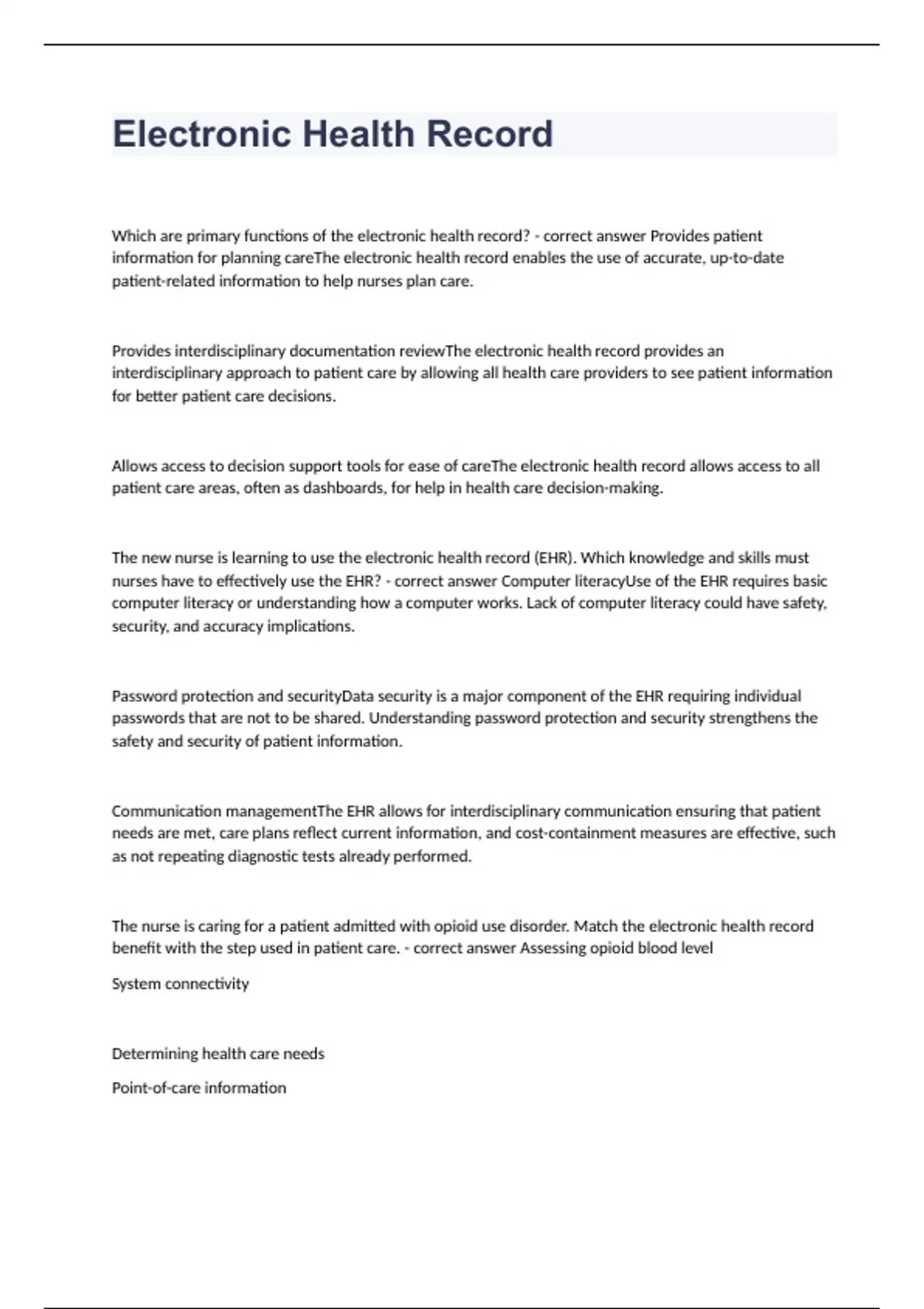 Electronic Health Record

Which are primary functions of the electronic health record? - correct answer Provides patient information for planning careThe electronic health record enables the use of accurate, up-to-date patient-related information to help nurses plan care.

Provides interdisciplinary documentation reviewThe electronic health record provides an interdisciplinary approach to patient care by allowing all health care providers to see patient information for better patient care decisions.

Allows access to decision support tools for ease of careThe electronic health record allows access to all patient care areas, often as dashboards, for help in health care decision-making.

The new nurse is learning to use the electronic health record (EHR). Which knowledge and skills must nurses have to effectively use the EHR? - correct answer Computer literacyUse of the EHR requires basic computer literacy or understanding how a computer works. Lack of computer literacy could have safety, security, and accuracy implications.

Password protection and securityData security is a major component of the EHR requiring individual passwords that are not to be shared. Understanding password protection and security strengthens the safety and security of patient information.

Communication managementThe EHR allows for interdisciplinary communication ensuring that patient needs are met, care plans reflect current information, and cost-containment measures are effective, such as not repeating diagnostic tests already performed.

The nurse is caring for a patient admitted with opioid use disorder. Match the electronic health record benefit with the step used in patient care. - correct answer Assessing opioid blood level

System connectivity

Determining health care needs

Point-of-care information